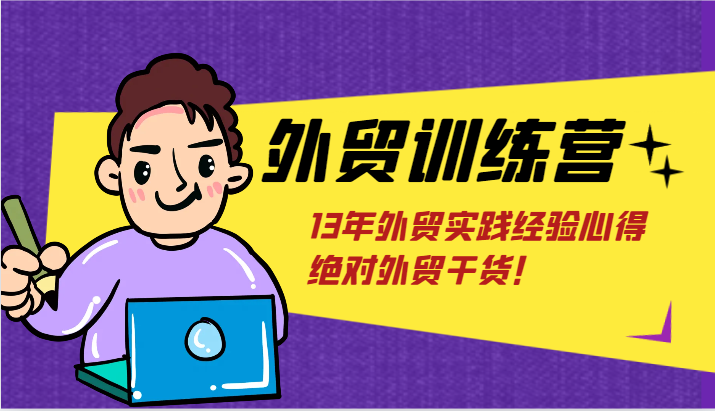 外贸训练营

13年外贸实践经验心得
绝对外贸干货!